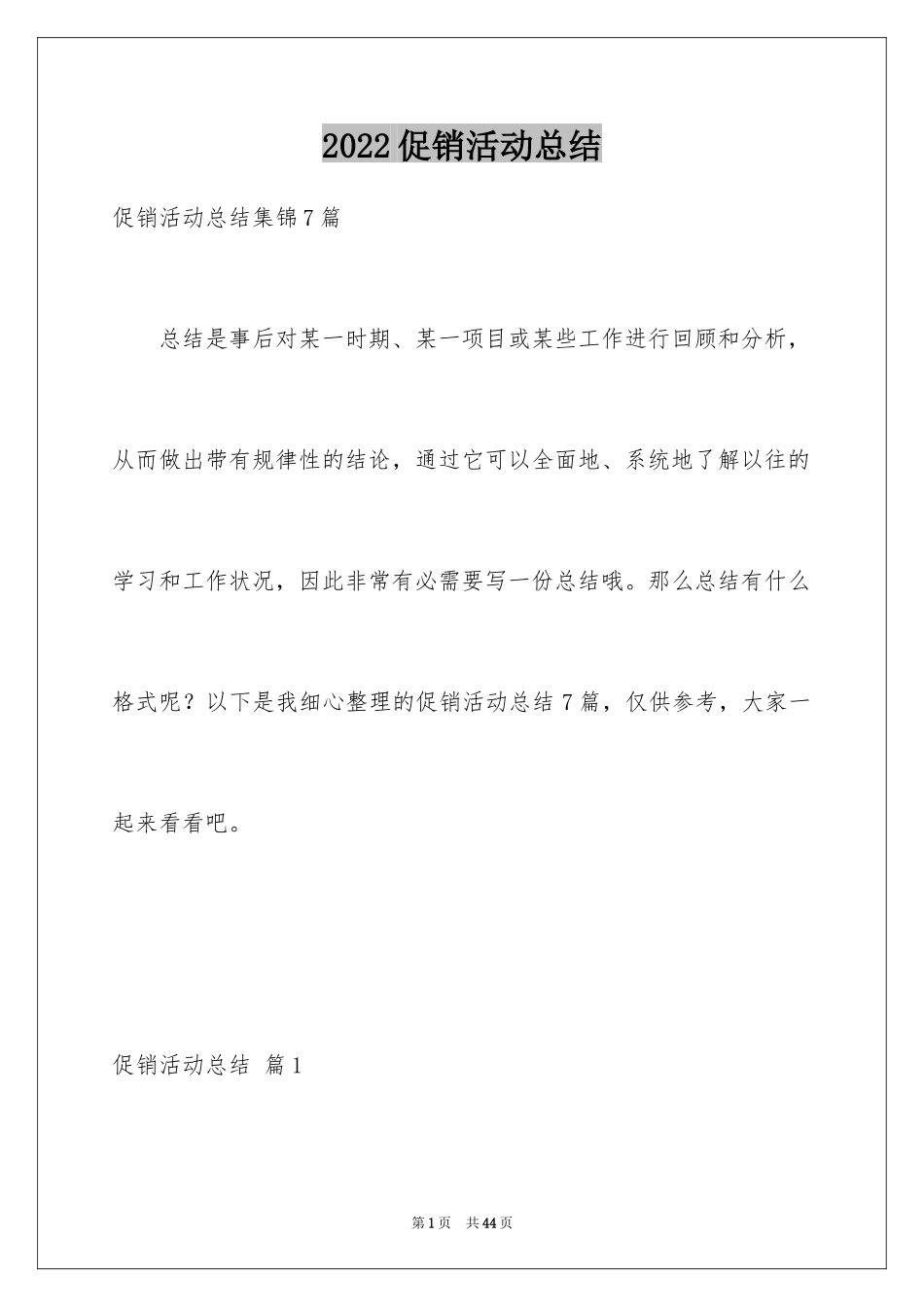 2022促销活动总结

促销活动总结集锦7篇

总结是事后对某一时期、某一项目或某些工作进行回顾和分析，从而做出带有规律性的结论，通过它可以全面地、系统地了解以往的学习和工作状况，因此非常有必需要写一份总结哦。那么总结有什么格式呢？以下是我细心整理的促销活动总结7篇，仅供参考，大家一起来看看吧。

促销活动总结 篇1

第1页 共44页